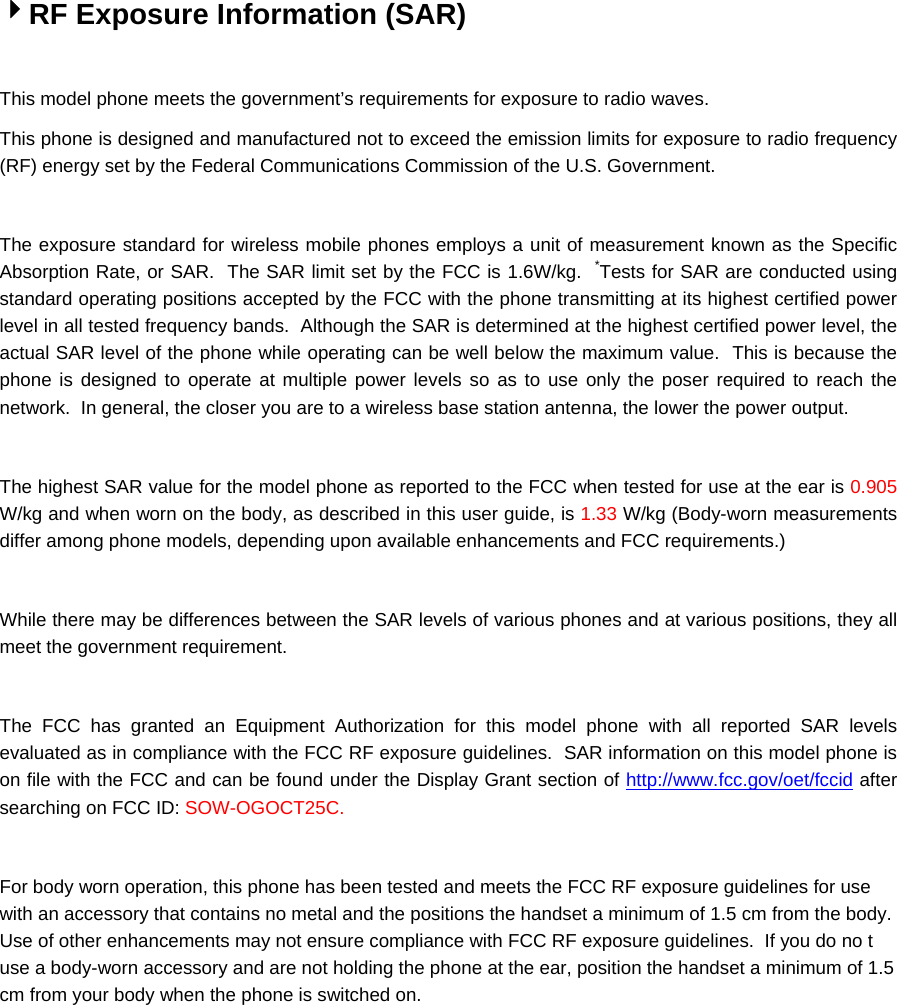 RF Exposure Information (SAR)

This model phone meets the government's requirements for exposure to radio waves.

This phone is designed and manufactured not to exceed the emission limits for exposure to radio frequency (RF) energy set by the Federal Communications Commission of the U.S. Government.

The exposure standard for wireless mobile phones employs a unit of measurement known as the Specific Absorption Rate, or SAR. The SAR limit set by the FCC is 1.6W/kg. *Tests for SAR are conducted using standard operating positions accepted by the FCC with the phone transmitting at its highest certified power level in all tested frequency bands. Although the SAR is determined at the highest certified power level, the actual SAR level of the phone while operating can be well below the maximum value. This is because the phone is designed to operate at multiple power levels so as to use only the poser required to reach the network. In general, the closer you are to a wireless base station antenna, the lower the power output.

The highest SAR value for the model phone as reported to the FCC when tested for use at the ear is 0.905 W/kg and when worn on the body, as described in this user guide, is 1.33 W/kg (Body-worn measurements differ among phone models, depending upon available enhancements and FCC requirements.)

While there may be differences between the SAR levels of various phones and at various positions, they all meet the government requirement.

The FCC has granted an Equipment Authorization for this model phone with all reported SAR levels evaluated as in compliance with the FCC RF exposure guidelines. SAR information on this model phone is on file with the FCC and can be found under the Display Grant section of http://www.fcc.gov/oet/fccid after searching on FCC ID: SOW-OGOCT25C.

For body worn operation, this phone has been tested and meets the FCC RF exposure guidelines for use with an accessory that contains no metal and the positions the handset a minimum of 1.5 cm from the body. Use of other enhancements may not ensure compliance with FCC RF exposure guidelines. If you do no t use a body-worn accessory and are not holding the phone at the ear, position the handset a minimum of 1.5 cm from your body when the phone is switched on.